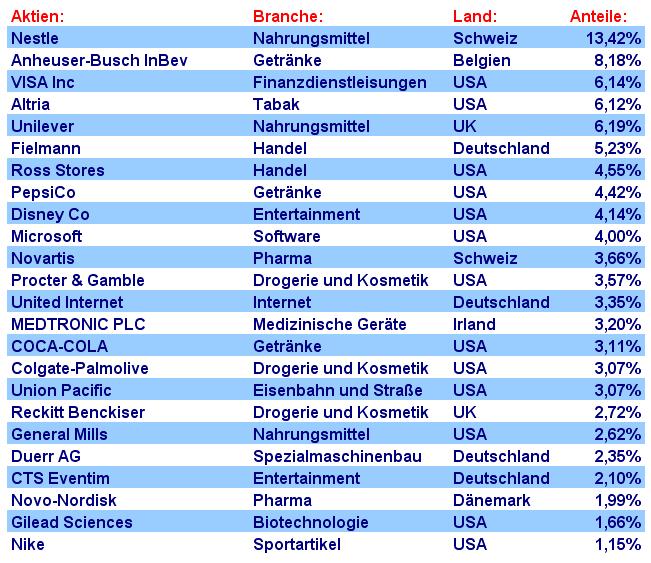 | Aktien: | Branche: | Land: | Anteile: |
|---|---|---|---|
| Nestle | Nahrungsmittel | Schweiz | 13,42% |
| Anheuser-Busch InBev | Getränke | Belgien | 8,18% |
| VISA Inc | Finanzdienstleisungen | USA | 6,14% |
| Altria | Tabak | USA | 6,12% |
| Unilever | Nahrungsmittel | UK | 6,19% |
| Fielmann | Handel | Deutschland | 5,23% |
| Ross Stores | Handel | USA | 4,55% |
| PepsiCo | Getränke | USA | 4,42% |
| Disney Co | Entertainment | USA | 4,14% |
| Microsoft | Software | USA | 4,00% |
| Novartis | Pharma | Schweiz | 3,66% |
| Procter & Gamble | Drogerie und Kosmetik | USA | 3,57% |
| United Internet | Internet | Deutschland | 3,35% |
| MEDTRONIC PLC | Medizinische Geräte | Irland | 3,20% |
| COCA-COLA | Getränke | USA | 3,11% |
| Colgate-Palmolive | Drogerie und Kosmetik | USA | 3,07% |
| Union Pacific | Eisenbahn und Straße | USA | 3,07% |
| Reckitt Benckiser | Drogerie und Kosmetik | UK | 2,72% |
| General Mills | Nahrungsmittel | USA | 2,62% |
| Duerr AG | Spezialmaschinenbau | Deutschland | 2,35% |
| CTS Eventim | Entertainment | Deutschland | 2,10% |
| Novo-Nordisk | Pharma | Dänemark | 1,99% |
| Gilead Sciences | Biotechnologie | USA | 1,66% |
| Nike | Sportartikel | USA | 1,15% |